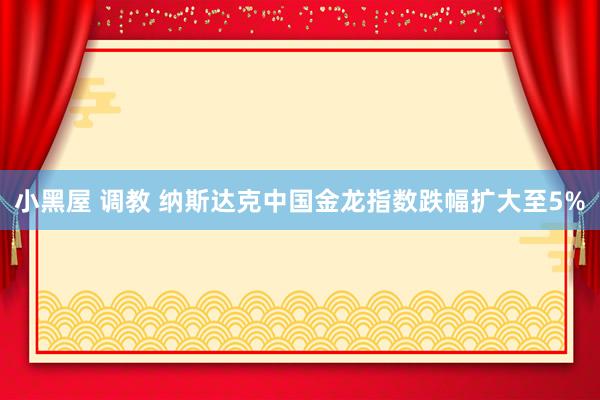 小黑屋 调教 纳斯达克中国金龙指数跌幅扩大至5%